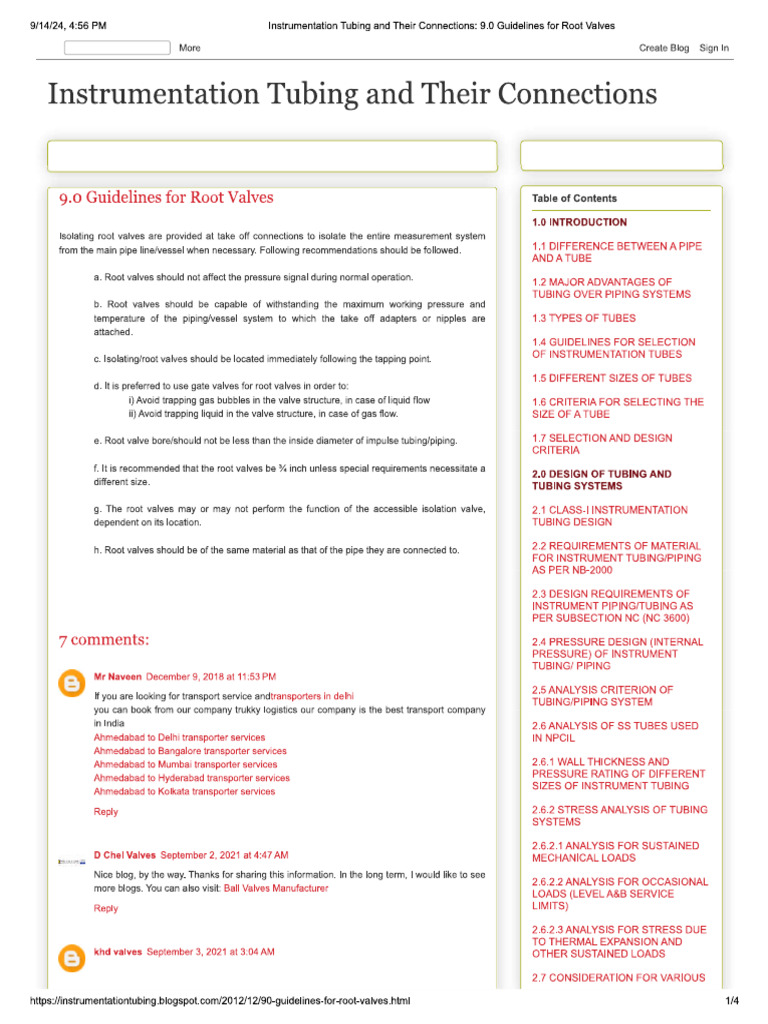 9/14/24, 4:56 PM Instrumentation Tubing and Their Connections: 9.0 Guidelines for Root Valves

More

Create Blog Sign In

Instrumentation Tubing and Their Connections

9.0 Guidelines for Root Valves

Isolating root valves are provided at take off connections to isolate the entire measurement system from the main pipe line/vessel when necessary. Following recommendations should be followed.

a. Root valves should not affect the pressure signal during normal operation.

b. Root valves should be capable of withstanding the maximum working pressure and temperature of the piping/vessel system to which the take off adapters or nipples are attached.

c. Isolating/root valves should be located immediately following the tapping point.

d. It is preferred to use gate valves for root valves in order to:
i) Avoid trapping gas bubbles in the valve structure, in case of liquid flow
ii) Avoid trapping liquid in the valve structure, in case of gas flow.

e. Root valve bore/should not be less than the inside diameter of impulse tubing/piping.

f. It is recommended that the root valves be ¾ inch unless special requirements necessitate a different size.

g. The root valves may or may not perform the function of the accessible isolation valve, dependent on its location.

h. Root valves should be of the same material as that of the pipe they are connected to.

7 comments:

Mr Naveen December 9, 2018 at 11:53 PM

If you are looking for transport service andtransporters in delhi
you can book from our company trukky logistics our company is the best transport company in India
Ahmedabad to Delhi transporter services
Ahmedabad to Bangalore transporter services
Ahmedabad to Mumbai transporter services
Ahmedabad to Hyderabad transporter services
Ahmedabad to Kolkata transporter services

Reply

D Chel Valves September 2, 2021 at 4:47 AM

Nice blog, by the way. Thanks for sharing this information. In the long term, I would like to see more blogs. You can also visit: Ball Valves Manufacturer

Reply

khd valves September 3, 2021 at 3:04 AM

Table of Contents

1.0 INTRODUCTION

1.1 DIFFERENCE BETWEEN A PIPE AND A TUBE

1.2 MAJOR ADVANTAGES OF TUBING OVER PIPING SYSTEMS

1.3 TYPES OF TUBES

1.4 GUIDELINES FOR SELECTION OF INSTRUMENTATION TUBES

1.5 DIFFERENT SIZES OF TUBES

1.6 CRITERIA FOR SELECTING THE SIZE OF A TUBE

1.7 SELECTION AND DESIGN CRITERIA

2.0 DESIGN OF TUBING AND TUBING SYSTEMS

2.1 CLASS-I INSTRUMENTATION TUBING DESIGN

2.2 REQUIREMENTS OF MATERIAL FOR INSTRUMENT TUBING/PIPING AS PER NB-2000

2.3 DESIGN REQUIREMENTS OF INSTRUMENT PIPING/TUBING AS PER SUBSECTION NC (NC 3600)

2.4 PRESSURE DESIGN (INTERNAL PRESSURE) OF INSTRUMENT TUBING/ PIPING

2.5 ANALYSIS CRITERION OF TUBING/PIPING SYSTEM

2.6 ANALYSIS OF SS TUBES USED IN NPCIL

2.6.1 WALL THICKNESS AND PRESSURE RATING OF DIFFERENT SIZES OF INSTRUMENT TUBING

2.6.2 STRESS ANALYSIS OF TUBING SYSTEMS

2.6.2.1 ANALYSIS FOR SUSTAINED MECHANICAL LOADS

2.6.2.2 ANALYSIS FOR OCCASIONAL LOADS (LEVEL A&B SERVICE LIMITS)

2.6.2.3 ANALYSIS FOR STRESS DUE TO THERMAL EXPANSION AND OTHER SUSTAINED LOADS

2.7 CONSIDERATION FOR VARIOUS

https://instrumentationtubing.blogspot.com/2012/12/90-guidelines-for-root-valves.html 1/4